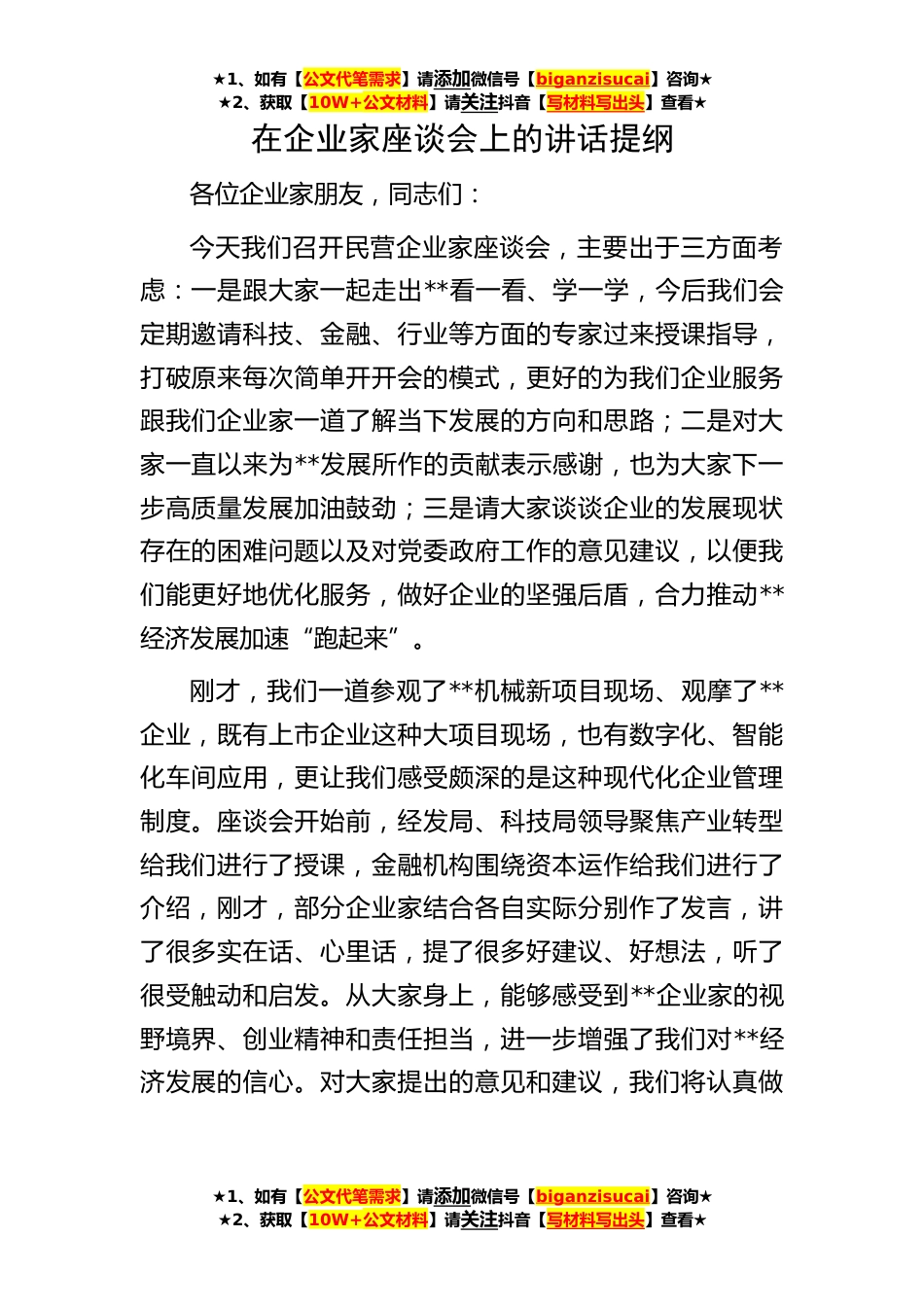 ★1、如有【公文代笔需求】请添加微信号【biganzisucai】咨询★
★2、获取【10W+公文材料】请关注抖音【写材料写出头】查看★

在企业家座谈会上的讲话提纲

各位企业家朋友，同志们：

今天我们召开民营企业家座谈会，主要出于三方面考虑：一是跟大家一起走出**看一看、学一学，今后我们会定期邀请科技、金融、行业等方面的专家过来授课指导，打破原来每次简单开开会的模式，更好的为我们企业服务跟我们企业家一道了解当下发展的方向和思路；二是对大家一直以来为**发展所作的贡献表示感谢，也为大家下一步高质量发展加油鼓劲；三是请大家谈谈企业的发展现状存在的困难问题以及对党委政府工作的意见建议，以便我们能更好地优化服务，做好企业的坚强后盾，合力推动**经济发展加速“跑起来”。

刚才，我们一道参观了**机械新项目现场、观摩了**企业，既有上市企业这种大项目现场，也有数字化、智能化车间应用，更让我们感受颇深的是这种现代化企业管理制度。座谈会开始前，经发局、科技局领导聚焦产业转型给我们进行了授课，金融机构围绕资本运作给我们进行了介绍，刚才，部分企业家结合各自实际分别作了发言，讲了很多实在话、心里话，提了很多好建议、好想法，听了很受触动和启发。从大家身上，能够感受到**企业家的视野境界、创业精神和责任担当，进一步增强了我们对**经济发展的信心。对大家提出的意见和建议，我们将认真做

★1、如有【公文代笔需求】请添加微信号【biganzisucai】咨询★
★2、获取【10W+公文材料】请关注抖音【写材料写出头】查看★